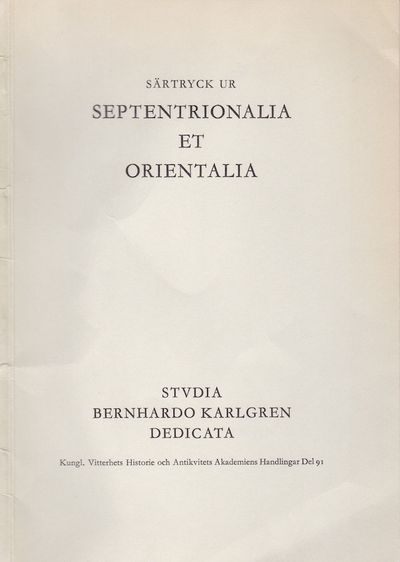 SÄRTRYCK UR

SEPTENTRIONALIA
ET
ORIENTALIA

STVDIA
BERNHARDO KARLGREN
DEDICATA

Kungl. Vitterhets Historie och Antikvitets Akademiens Handlingar Del 91